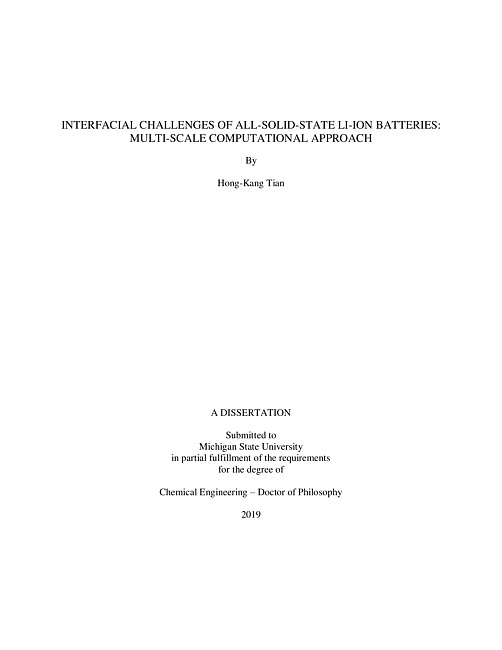 INTERFACIAL CHALLENGES OF ALL-SOLID-STATE LI-ION BATTERIES: MULTI-SCALE COMPUTATIONAL APPROACH

By

Hong-Kang Tian

A DISSERTATION

Submitted to
Michigan State University
in partial fulfillment of the requirements
for the degree of

Chemical Engineering – Doctor of Philosophy

2019